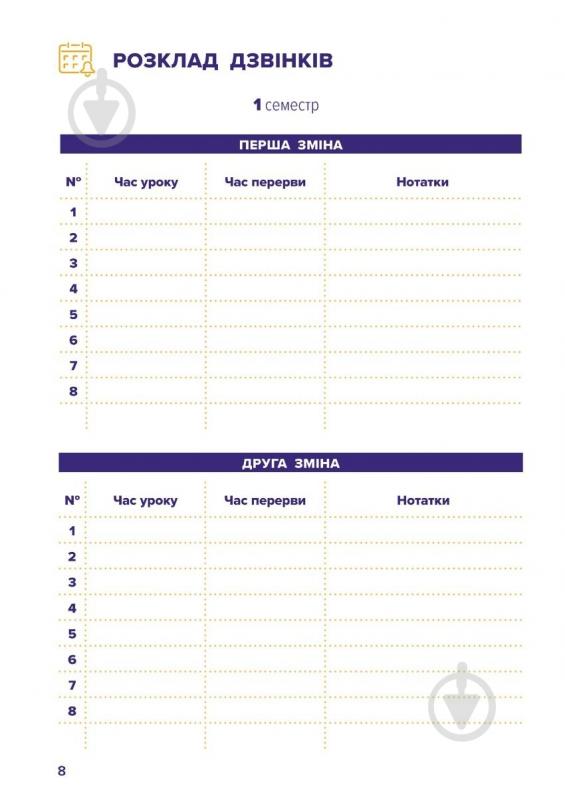 РОЗКЛАД ДЗВІНКІВ

1 семестр

ПЕРША ЗМІНА

| № | Час уроку | Час перерви | Нотатки |
|---|---|---|---|
| 1 | | | |
| 2 | | | |
| 3 | | | |
| 4 | | | |
| 5 | | | |
| 6 | | | |
| 7 | | | |
| 8 | | | |

ДРУГА ЗМІНА

| № | Час уроку | Час перерви | Нотатки |
|---|---|---|---|
| 1 | | | |
| 2 | | | |
| 3 | | | |
| 4 | | | |
| 5 | | | |
| 6 | | | |
| 7 | | | |
| 8 | | | |

8